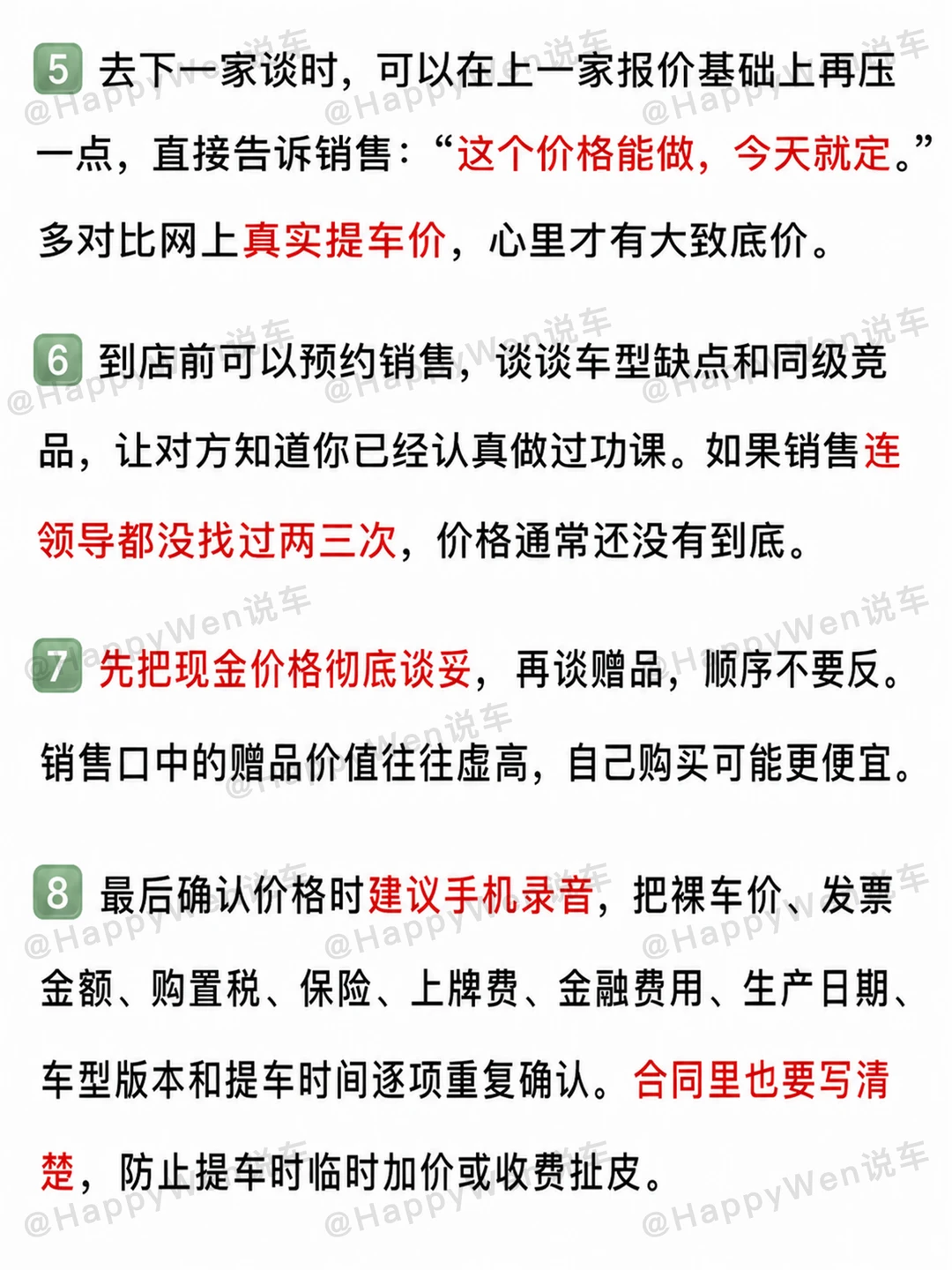 5 去下一家谈时，可以在上一家报价基础上再压一点，直接告诉销售：“这个价格能做，今天就定。”多对比网上真实提车价，心里才有大致底价。

6 到店前可以预约销售，谈谈车型缺点和同级竞品，让对方知道你已经认真做过功课。如果销售连领导都没找过两三次，价格通常还没有到底。

7 先把现金价格彻底谈妥，再谈赠品，顺序不要反。销售口中的赠品价值往往虚高，自己购买可能更便宜。

8 最后确认价格时建议手机录音，把裸车价、发票金额、购置税、保险、上牌费、金融费用、生产日期、车型版本和提车时间逐项重复确认。合同里也要写清楚，防止提车时临时加价或收费扯皮。

@HappyWen说车